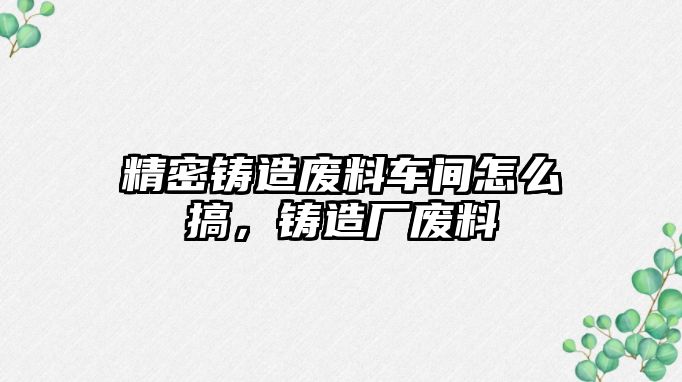 精密铸造废料车间怎么搞，铸造厂废料